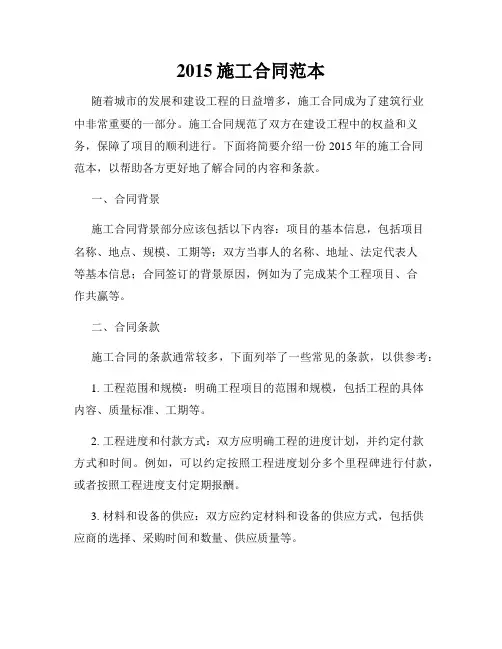 2015 施工合同范本

随着城市的发展和建设工程的日益增多，施工合同成为了建筑行业中非常重要的一部分。施工合同规范了双方在建设工程中的权益和义务，保障了项目的顺利进行。下面将简要介绍一份 2015 年的施工合同范本，以帮助各方更好地了解合同的内容和条款。

一、合同背景

施工合同背景部分应该包括以下内容：项目的基本信息，包括项目名称、地点、规模、工期等；双方当事人的名称、地址、法定代表人等基本信息；合同签订的背景原因，例如为了完成某个工程项目、合作共赢等。

二、合同条款

施工合同的条款通常较多，下面列举了一些常见的条款，以供参考：

1. 工程范围和规模：明确工程项目的范围和规模，包括工程的具体内容、质量标准、工期等。

2. 工程进度和付款方式：双方应明确工程的进度计划，并约定付款方式和时间。例如，可以约定按照工程进度划分多个里程碑进行付款，或者按照工程进度支付定期报酬。

3. 材料和设备的供应：双方应约定材料和设备的供应方式，包括供应商的选择、采购时间和数量、供应质量等。